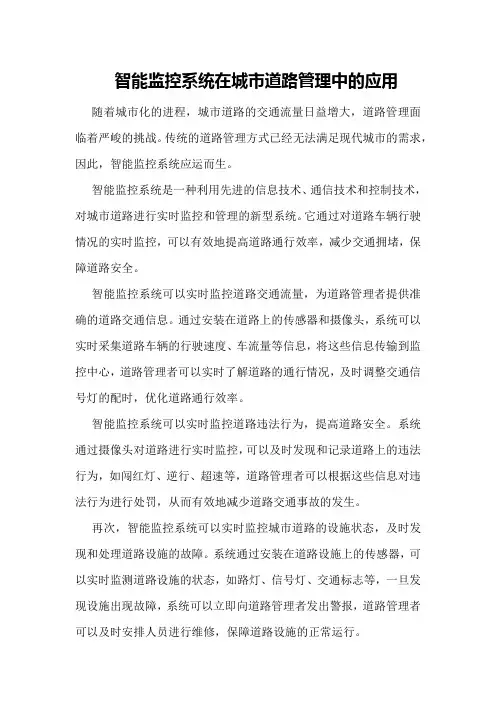 智能监控系统在城市道路管理中的应用

随着城市化的进程，城市道路的交通流量日益增大，道路管理面临着严峻的挑战。传统的道路管理方式已经无法满足现代城市的需求，因此，智能监控系统应运而生。

智能监控系统是一种利用先进的信息技术、通信技术和控制技术，对城市道路进行实时监控和管理的新型系统。它通过对道路车辆行驶情况的实时监控，可以有效地提高道路通行效率，减少交通拥堵，保障道路安全。

智能监控系统可以实时监控道路交通流量，为道路管理者提供准确的道路交通信息。通过安装在道路上的传感器和摄像头，系统可以实时采集道路车辆的行驶速度、车流量等信息，将这些信息传输到监控中心，道路管理者可以实时了解道路的通行情况，及时调整交通信号灯的配时，优化道路通行效率。

智能监控系统可以实时监控道路违法行为，提高道路安全。系统通过摄像头对道路进行实时监控，可以及时发现和记录道路上的违法行为，如闯红灯、逆行、超速等，道路管理者可以根据这些信息对违法行为进行处罚，从而有效地减少道路交通事故的发生。

再次，智能监控系统可以实时监控城市道路的设施状态，及时发现和处理道路设施的故障。系统通过安装在道路设施上的传感器，可以实时监测道路设施的状态，如路灯、信号灯、交通标志等，一旦发现设施出现故障，系统可以立即向道路管理者发出警报，道路管理者可以及时安排人员进行维修，保障道路设施的正常运行。